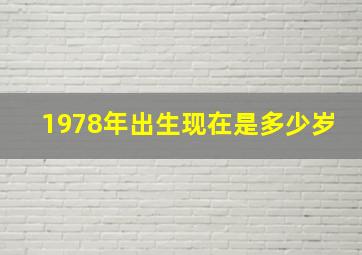 1978年出生现在是多少岁